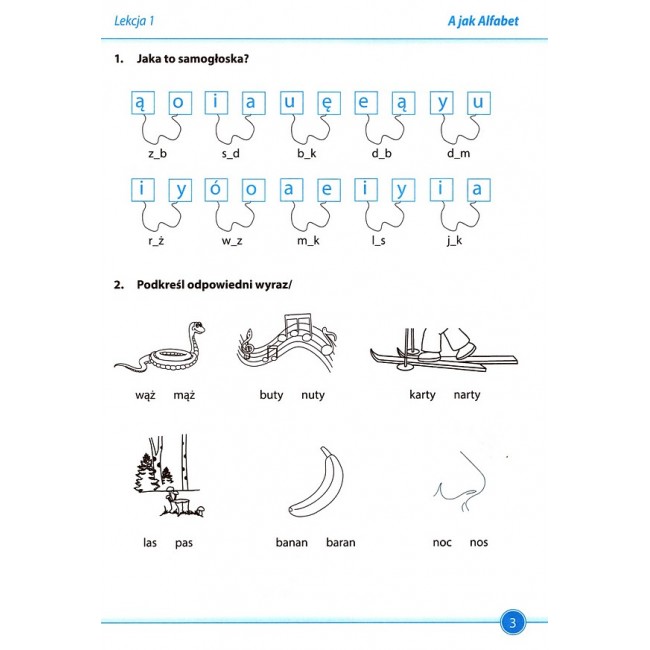 Lekcja 1

A jak Alfabet

1. Jaka to samogłoska?

ą o i a u ę e ą y u

z_b s_d b_k d_b d_m

i y ó o a e i y i a

r_ż w_z m_k l_s j_k

2. Podkreśl odpowiedni wyraz/

wąż mąż

buty nuty

karty narty

las pas

banan baran

noc nos

3